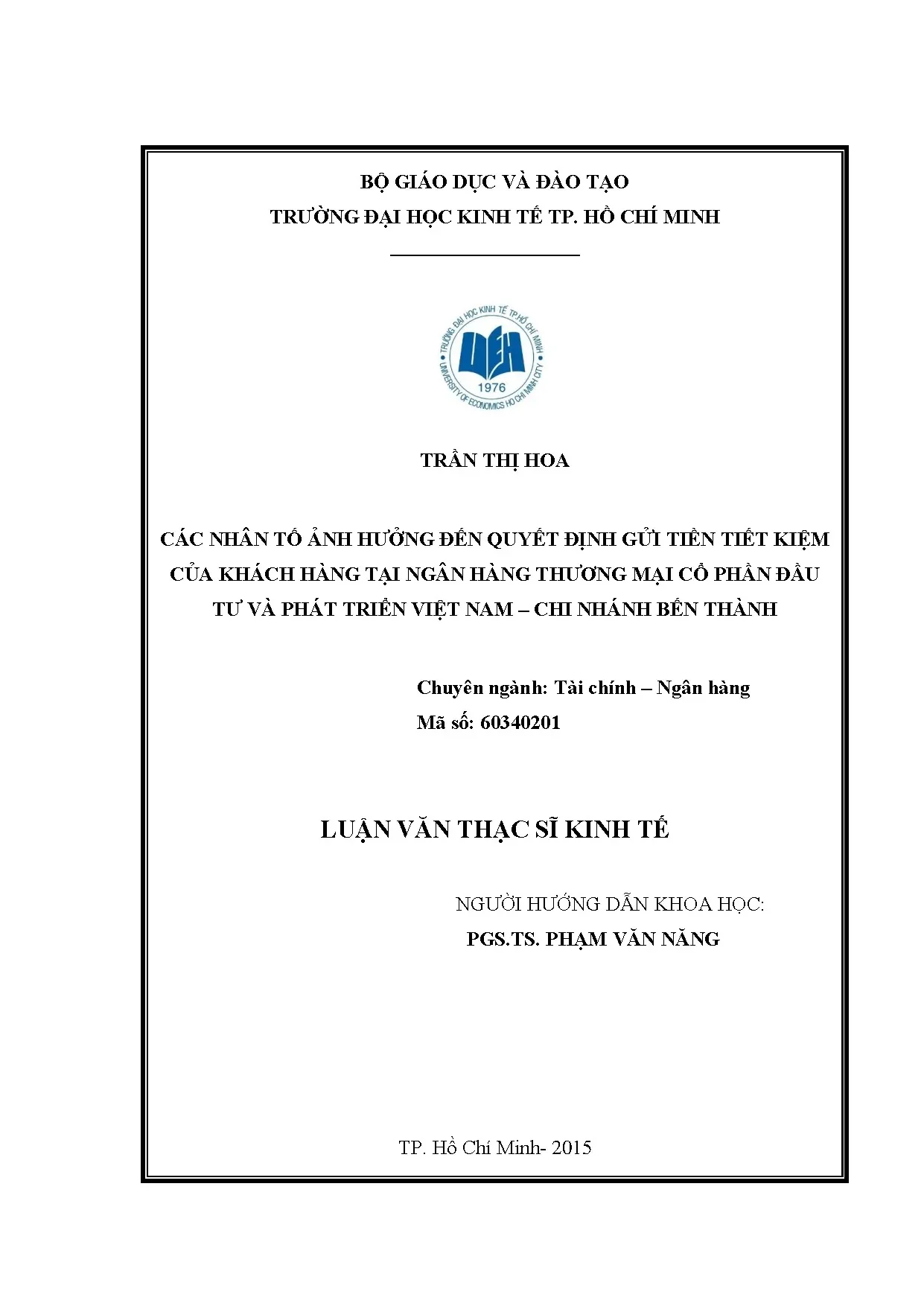 BỘ GIÁO DỤC VÀ ĐÀO TẠO
TRƯỜNG ĐẠI HỌC KINH TẾ TP. HỒ CHÍ MINH

TRƯỜNG ĐẠI HỌC KINH TẾ TP.HỒ CHÍ MINH
UEH
1976
UNIVERSITY OF ECONOMICS HO CHI MINH CITY

TRẦN THỊ HOA

CÁC NHÂN TỐ ẢNH HƯỞNG ĐẾN QUYẾT ĐỊNH GỬI TIỀN TIẾT KIỆM CỦA KHÁCH HÀNG TẠI NGÂN HÀNG THƯƠNG MẠI CỔ PHẦN ĐẦU TƯ VÀ PHÁT TRIỂN VIỆT NAM – CHI NHÁNH BẾN THÀNH

Chuyên ngành: Tài chính – Ngân hàng
Mã số: 60340201

LUẬN VĂN THẠC SĨ KINH TẾ

NGƯỜI HƯỚNG DẪN KHOA HỌC:
PGS.TS. PHẠM VĂN NĂNG

TP. Hồ Chí Minh- 2015